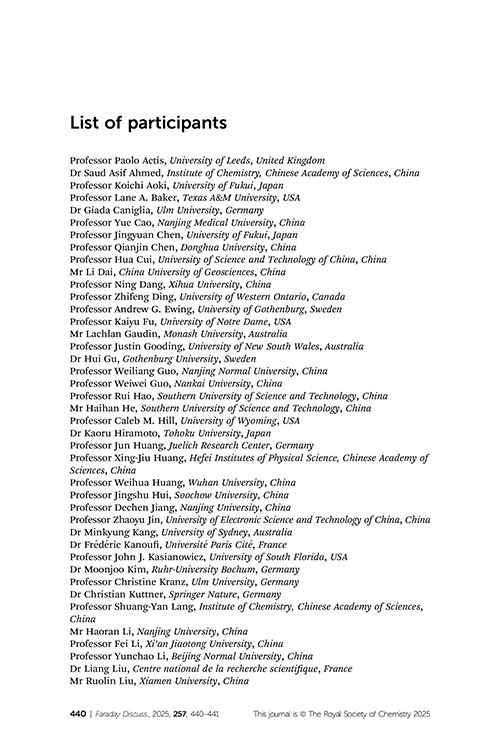 List of participants

Professor Paolo Actis, University of Leeds, United Kingdom
Dr Saud Asif Ahmed, Institute of Chemistry, Chinese Academy of Sciences, China
Professor Koichi Aoki, University of Fukui, Japan
Professor Lane A. Baker, Texas A&M University, USA
Dr Giada Caniglia, Ulm University, Germany
Professor Yue Cao, Nanjing Medical University, China
Professor Jingyuan Chen, University of Fukui, Japan
Professor Qianjin Chen, Donghua University, China
Professor Hua Cui, University of Science and Technology of China, China
Mr Li Dai, China University of Geosciences, China
Professor Ning Dang, Xihua University, China
Professor Zhifeng Ding, University of Western Ontario, Canada
Professor Andrew G. Ewing, University of Gothenburg, Sweden
Professor Kaiyu Fu, University of Notre Dame, USA
Mr Lachlan Gaudin, Monash University, Australia
Professor Justin Gooding, University of New South Wales, Australia
Dr Hui Gu, Gothenburg University, Sweden
Professor Weiliang Guo, Nanjing Normal University, China
Professor Weiwei Guo, Nankai University, China
Professor Rui Hao, Southern University of Science and Technology, China
Mr Haihan He, Southern University of Science and Technology, China
Professor Caleb M. Hill, University of Wyoming, USA
Dr Kaoru Hiramoto, Tohoku University, Japan
Professor Jun Huang, Juelich Research Center, Germany
Professor Xing-Jiu Huang, Hefei Institutes of Physical Science, Chinese Academy of Sciences, China
Professor Weihua Huang, Wuhan University, China
Professor Jingshu Hui, Soochow University, China
Professor Dechen Jiang, Nanjing University, China
Professor Zhaoyu Jin, University of Electronic Science and Technology of China, China
Dr Minkyung Kang, University of Sydney, Australia
Dr Frédéric Kanoufi, Université Paris Cité, France
Professor John J. Kasianowicz, University of South Florida, USA
Dr Moonjoo Kim, Ruhr-University Bochum, Germany
Professor Christine Kranz, Ulm University, Germany
Dr Christian Kuttner, Springer Nature, Germany
Professor Shuang-Yan Lang, Institute of Chemistry, Chinese Academy of Sciences, China
Mr Haoran Li, Nanjing University, China
Professor Fei Li, Xi'an Jiaotong University, China
Professor Yunchao Li, Beijing Normal University, China
Dr Liang Liu, Centre national de la recherche scientifique, France
Mr Ruolin Liu, Xiamen University, China

440 | Faraday Discuss., 2025, 257, 440–441 This journal is © The Royal Society of Chemistry 2025